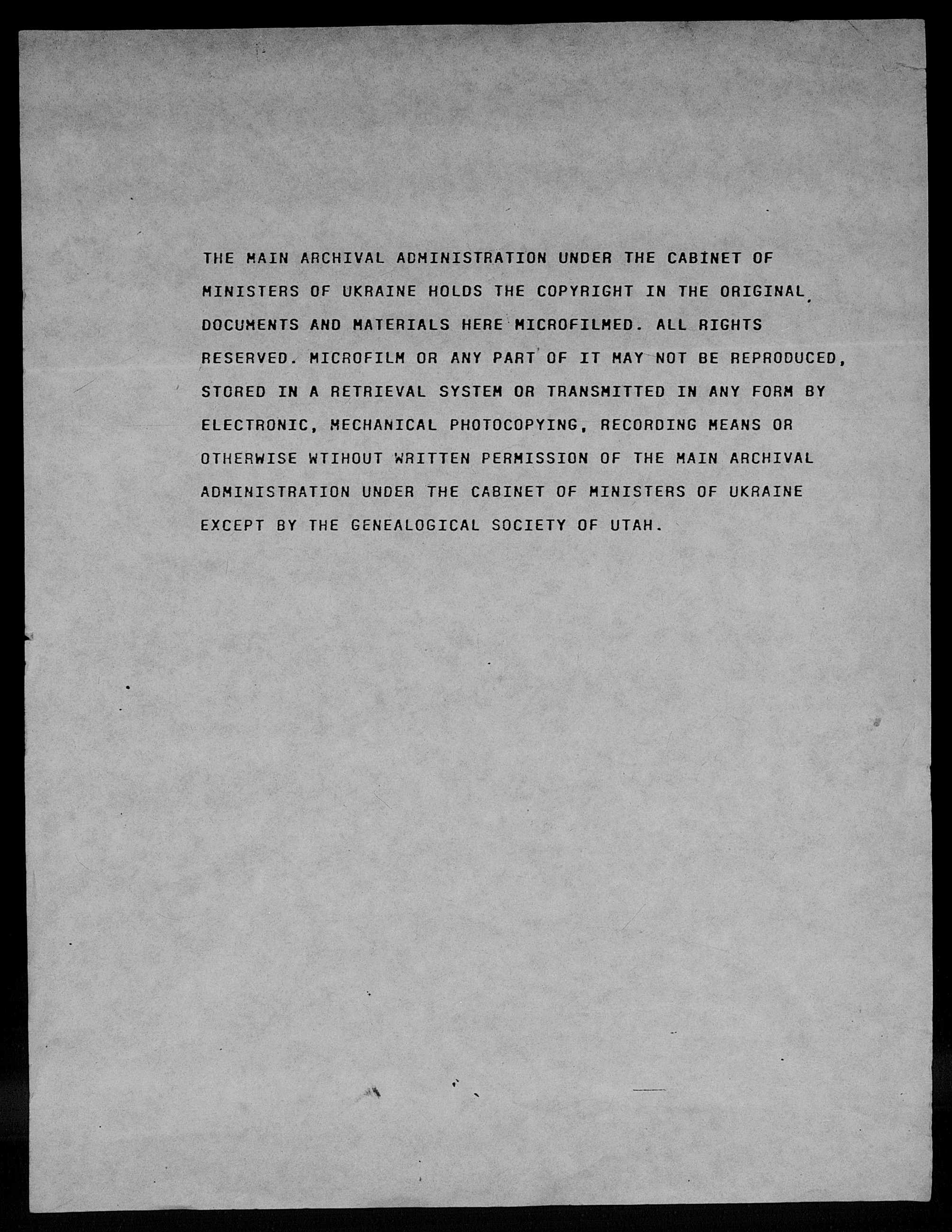 THE MAIN ARCHIVAL ADMINISTRATION UNDER THE CABINET OF MINISTERS OF UKRAINE HOLDS THE COPYRIGHT IN THE ORIGINAL DOCUMENTS AND MATERIALS HERE MICROFILMED. ALL RIGHTS RESERVED. MICROFILM OR ANY PART OF IT MAY NOT BE REPRODUCED, STORED IN A RETRIEVAL SYSTEM OR TRANSMITTED IN ANY FORM BY ELECTRONIC, MECHANICAL PHOTOCOPYING, RECORDING MEANS OR OTHERWISE WTIHOUT WRITTEN PERMISSION OF THE MAIN ARCHIVAL ADMINISTRATION UNDER THE CABINET OF MINISTERS OF UKRAINE EXCEPT BY THE GENEALOGICAL SOCIETY OF UTAH.